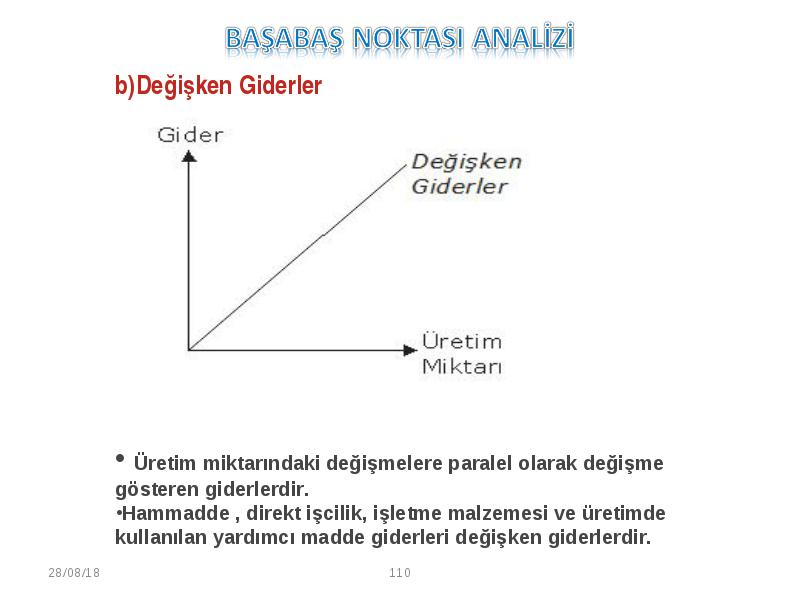 BAŞABAŞ NOKTASI ANALİZİ

b)Değişken Giderler

Gider

Değişken Giderler

Üretim Miktarı

• Üretim miktarındaki değişmelere paralel olarak değişme gösteren giderlerdir.
•Hammadde , direkt işcilik, işletme malzemesi ve üretimde kullanılan yardımcı madde giderleri değişken giderlerdir.

28/08/18

110